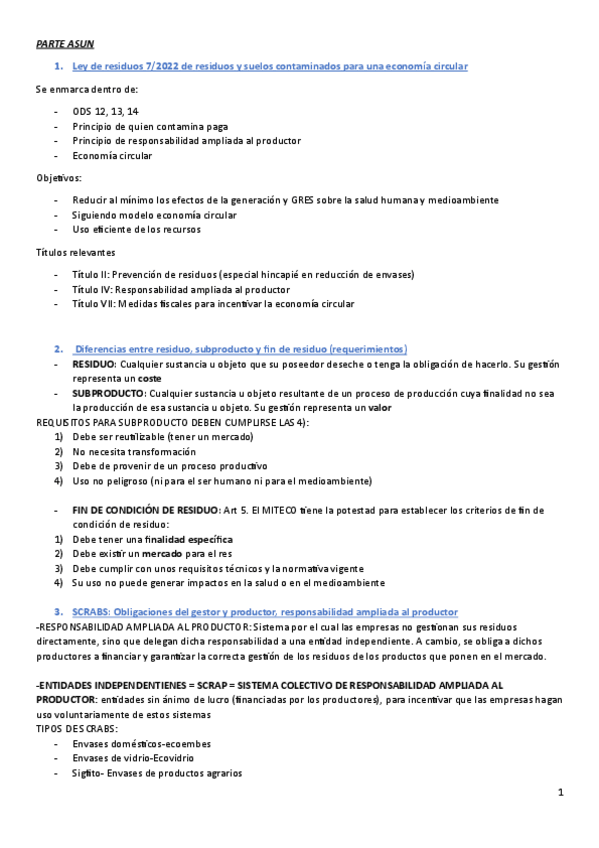 PARTE ASUN

1. Ley de residuos 7/2022 de residuos y suelos contaminados para una economía circular

Se enmarca dentro de:

- ODS 12, 13, 14
- Principio de quien contamina paga
- Principio de responsabilidad ampliada al productor
- Economía circular

Objetivos:

- Reducir al mínimo los efectos de la generación y GRES sobre la salud humana y medioambiente
- Siguiendo modelo economía circular
- Uso eficiente de los recursos

Títulos relevantes

- Título II: Prevención de residuos (especial hincapié en reducción de envases)
- Título IV: Responsabilidad ampliada al productor
- Título VII: Medidas fiscales para incentivar la economía circular

2. Diferencias entre residuo, subproducto y fin de residuo (requerimientos)

- RESIDUO: Cualquier sustancia u objeto que su poseedor deseche o tenga la obligación de hacerlo. Su gestión representa un coste
- SUBPRODUCTO: Cualquier sustancia u objeto resultante de un proceso de producción cuya finalidad no sea la producción de esa sustancia u objeto. Su gestión representa un valor

REQUISITOS PARA SUBPRODUCTO DEBEN CUMPLIRSE LAS 4):
1) Debe ser reutilizable (tener un mercado)
2) No necesita transformación
3) Debe de provenir de un proceso productivo
4) Uso no peligroso (ni para el ser humano ni para el medioambiente)

- FIN DE CONDICIÓN DE RESIDUO: Art 5. El MITECO tiene la potestad para establecer los criterios de fin de condición de residuo:
1) Debe tener una finalidad específica
2) Debe existir un mercado para el res
3) Debe cumplir con unos requisitos técnicos y la normativa vigente
4) Su uso no puede generar impactos en la salud o en el medioambiente

3. SCRABS: Obligaciones del gestor y productor, responsabilidad ampliada al productor

-RESPONSABILIDAD AMPLIADA AL PRODUCTOR: Sistema por el cual las empresas no gestionan sus residuos directamente, sino que delegan dicha responsabilidad a una entidad independiente. A cambio, se obliga a dichos productores a financiar y garantizar la correcta gestión de los residuos de los productos que ponen en el mercado.

-ENTIDADES INDEPENDENTIENES = SCRAP = SISTEMA COLECTIVO DE RESPONSABILIDAD AMPLIADA AL PRODUCTOR: entidades sin ánimo de lucro (financiadas por los productores), para incentivar que las empresas hagan uso voluntariamente de estos sistemas
TIPOS DE SCRABS:
- Envases domésticos-ecoembes
- Envases de vidrio-Ecovidrio
- Sigfito- Envases de productos agrarios

1